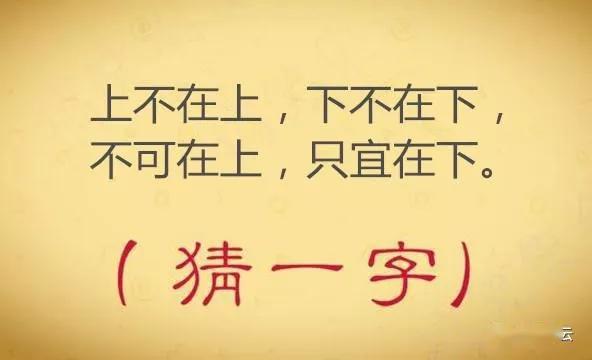 上不在上，下不在下，
不可在上，只宜在下。

（猜一字）

云